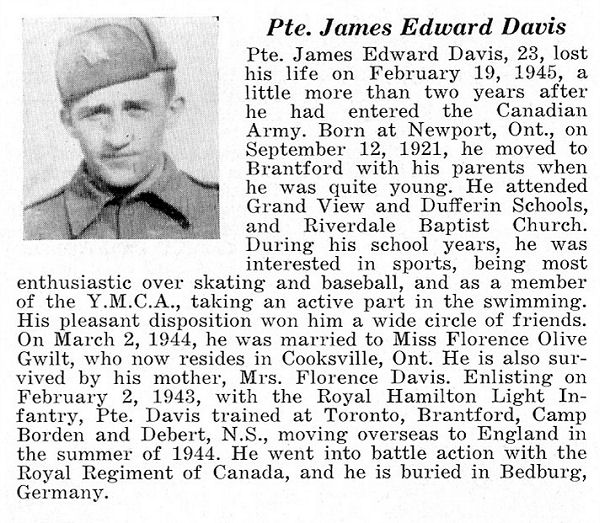 Pte. James Edward Davis

Pte. James Edward Davis, 23, lost his life on February 19, 1945, a little more than two years after he had entered the Canadian Army. Born at Newport, Ont., on September 12, 1921, he moved to Brantford with his parents when he was quite young. He attended Grand View and Dufferin Schools, and Riverdale Baptist Church. During his school years, he was interested in sports, being most enthusiastic over skating and baseball, and as a member of the Y.M.C.A., taking an active part in the swimming. His pleasant disposition won him a wide circle of friends. On March 2, 1944, he was married to Miss Florence Olive Gwilt, who now resides in Cooksville, Ont. He is also survived by his mother, Mrs. Florence Davis. Enlisting on February 2, 1943, with the Royal Hamilton Light Infantry, Pte. Davis trained at Toronto, Brantford, Camp Borden and Debert, N.S., moving overseas to England in the summer of 1944. He went into battle action with the Royal Regiment of Canada, and he is buried in Bedburg, Germany.